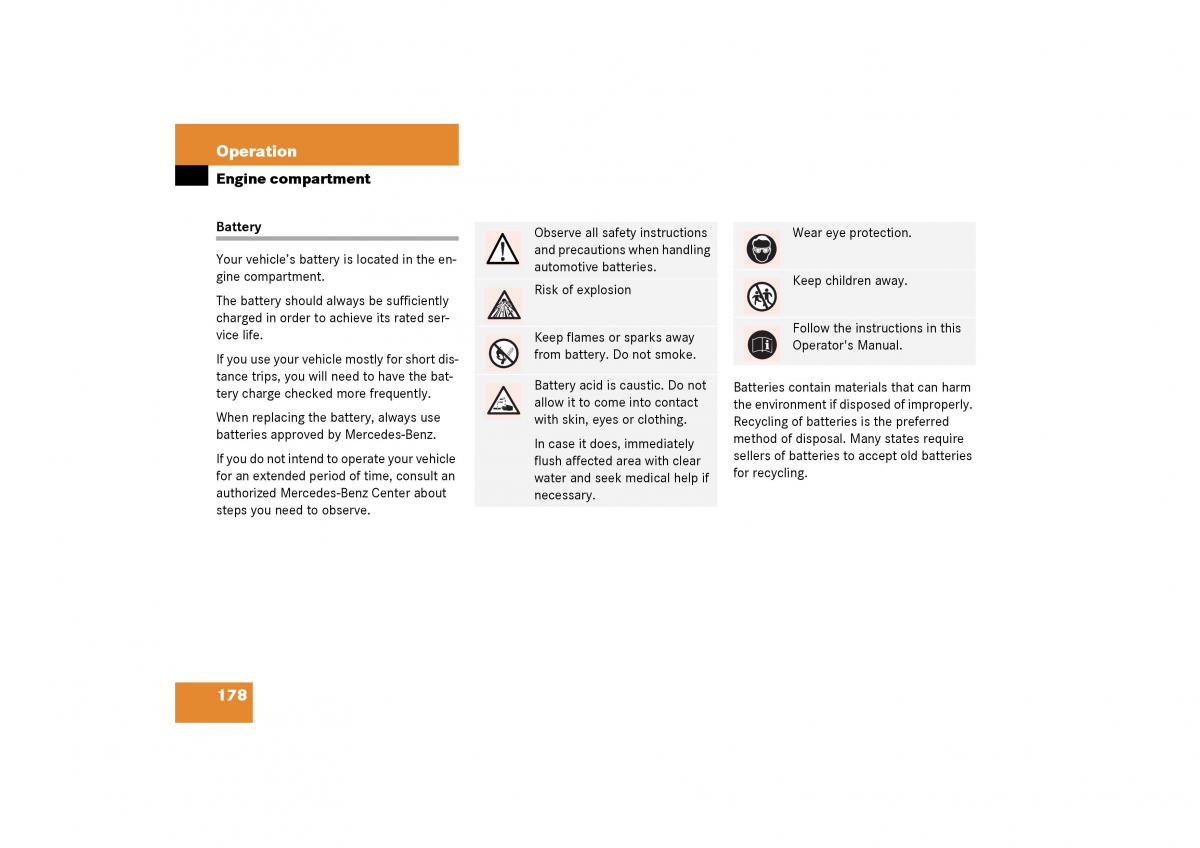 Operation

Engine compartment

Battery

Your vehicle's battery is located in the engine compartment.

The battery should always be sufficiently charged in order to achieve its rated service life.

If you use your vehicle mostly for short distance trips, you will need to have the battery charge checked more frequently.

When replacing the battery, always use batteries approved by Mercedes-Benz.

If you do not intend to operate your vehicle for an extended period of time, consult an authorized Mercedes-Benz Center about steps you need to observe.

Observe all safety instructions and precautions when handling automotive batteries.

Risk of explosion

Keep flames or sparks away from battery. Do not smoke.

Battery acid is caustic. Do not allow it to come into contact with skin, eyes or clothing.

In case it does, immediately flush affected area with clear water and seek medical help if necessary.

Wear eye protection.

Keep children away.

Follow the instructions in this Operator's Manual.

Batteries contain materials that can harm the environment if disposed of improperly. Recycling of batteries is the preferred method of disposal. Many states require sellers of batteries to accept old batteries for recycling.

178